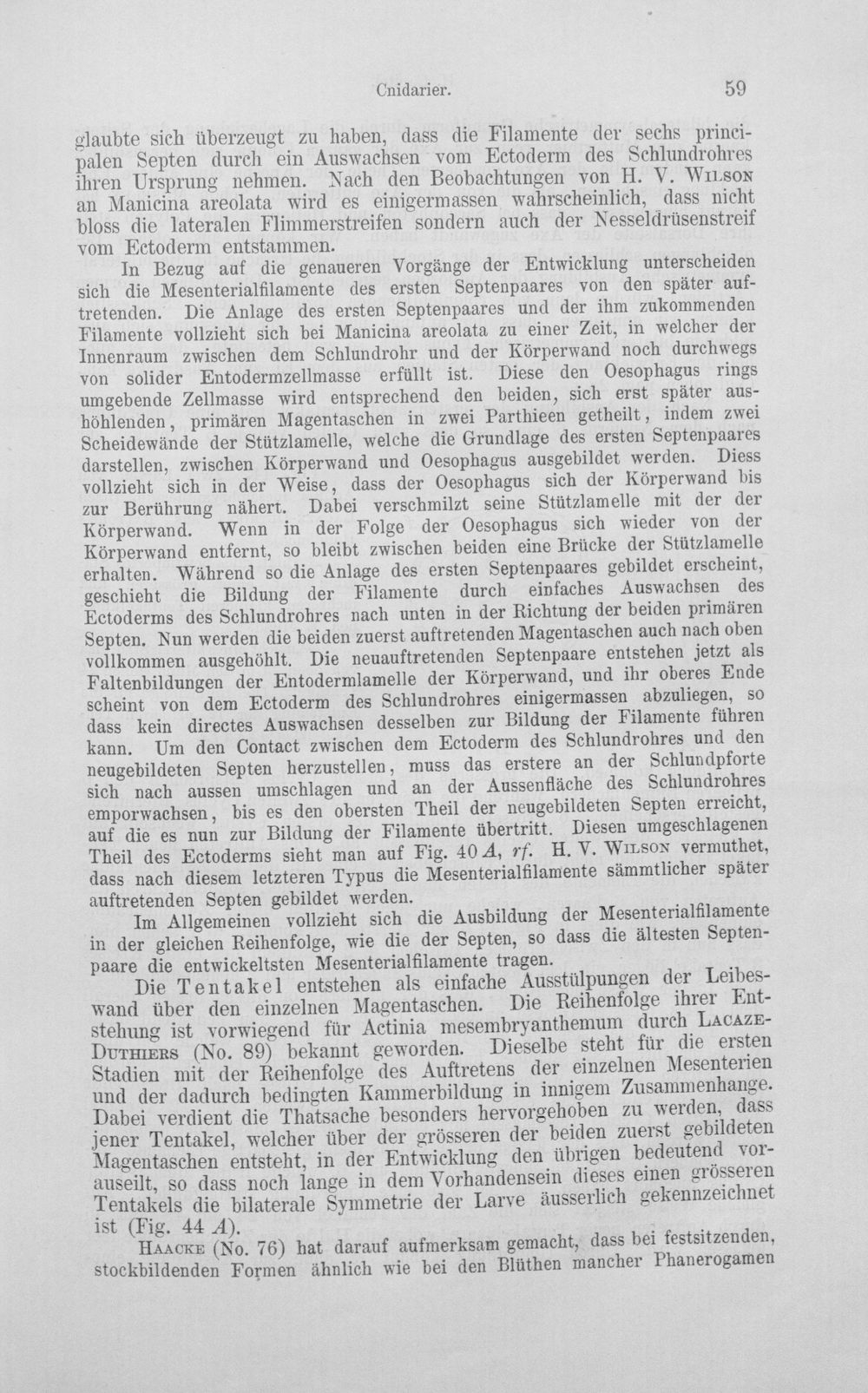 Cnidarier. 59

glaubte sich überzeugt zu haben, dass die Filamente der sechs principalen Septen durch ein Auswachsen vom Ectoderm des Schlundrohres ihren Ursprung nehmen. Nach den Beobachtungen von H. V. Wilson an Manicina areolata wird es einigermassen wahrscheinlich, dass nicht bloss die lateralen Flimmerstreifen sondern auch der Nesseldrüsenstreif vom Ectoderm entstammen.

In Bezug auf die genaueren Vorgänge der Entwicklung unterscheiden sich die Mesenterialfilamente des ersten Septenpaares von den später auftretenden. Die Anlage des ersten Septenpaares und der ihm zukommenden Filamente vollzieht sich bei Manicina areolata zu einer Zeit, in welcher der Innenraum zwischen dem Schlundrohr und der Körperwand noch durchwegs von solider Entodermzellmasse erfüllt ist. Diese den Oesophagus rings umgebende Zellmasse wird entsprechend den beiden, sich erst später aushöhlenden, primären Magentaschen in zwei Parthieen getheilt, indem zwei Scheidewände der Stützlamelle, welche die Grundlage des ersten Septenpaares darstellen, zwischen Körperwand und Oesophagus ausgebildet werden. Diess vollzieht sich in der Weise, dass der Oesophagus sich der Körperwand bis zur Berührung nähert. Dabei verschmilzt seine Stützlamelle mit der der Körperwand. Wenn in der Folge der Oesophagus sich wieder von der Körperwand entfernt, so bleibt zwischen beiden eine Brücke der Stützlamelle erhalten. Während so die Anlage des ersten Septenpaares gebildet erscheint, geschieht die Bildung der Filamente durch einfaches Auswachsen des Ectoderms des Schlundrohres nach unten in der Richtung der beiden primären Septen. Nun werden die beiden zuerst auftretenden Magentaschen auch nach oben vollkommen ausgehöhlt. Die neuauftretenden Septenpaare entstehen jetzt als Faltenbildungen der Entodermlamelle der Körperwand, und ihr oberes Ende scheint von dem Ectoderm des Schlundrohres einigermassen abzuliegen, so dass kein directes Auswachsen desselben zur Bildung der Filamente führen kann. Um den Contact zwischen dem Ectoderm des Schlundrohres und den neugebildeten Septen herzustellen, muss das erstere an der Schlundpforte sich nach aussen umschlagen und an der Aussenfläche des Schlundrohres emporwachsen, bis es den obersten Theil der neugebildeten Septen erreicht, auf die es nun zur Bildung der Filamente übertritt. Diesen umgeschlagenen Theil des Ectoderms sieht man auf Fig. 40 A, rf. H. V. Wilson vermuthet, dass nach diesem letzteren Typus die Mesenterialfilamente sämmtlicher später auftretenden Septen gebildet werden.

Im Allgemeinen vollzieht sich die Ausbildung der Mesenterialfilamente in der gleichen Reihenfolge, wie die der Septen, so dass die ältesten Septenpaare die entwickeltsten Mesenterialfilamente tragen.

Die Tentakel entstehen als einfache Ausstülpungen der Leibeswand über den einzelnen Magentaschen. Die Reihenfolge ihrer Entstehung ist vorwiegend für Actinia mesembryanthemum durch Lacaze-Duthiers (No. 89) bekannt geworden. Dieselbe steht für die ersten Stadien mit der Reihenfolge des Auftretens der einzelnen Mesenterien und der dadurch bedingten Kammerbildung in innigem Zusammenhange. Dabei verdient die Thatsache besonders hervorgehoben zu werden, dass jener Tentakel, welcher über der grösseren der beiden zuerst gebildeten Magentaschen entsteht, in der Entwicklung den übrigen bedeutend vorauseilt, so dass noch lange in dem Vorhandensein dieses einen grösseren Tentakels die bilaterale Symmetrie der Larve äusserlich gekennzeichnet ist (Fig. 44 A).

Haacke (No. 76) hat darauf aufmerksam gemacht, dass bei festsitzenden, stockbildenden Formen ähnlich wie bei den Blüthen mancher Phanerogamen